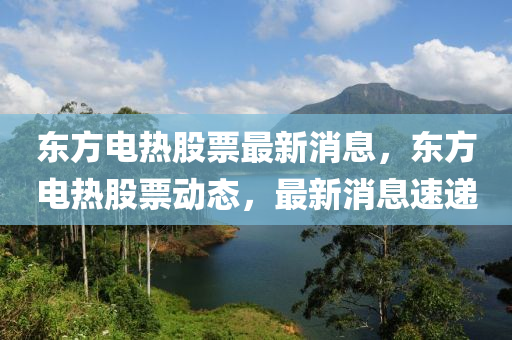 东方电热股票最新消息，东方电热股票动态，最新消息速递